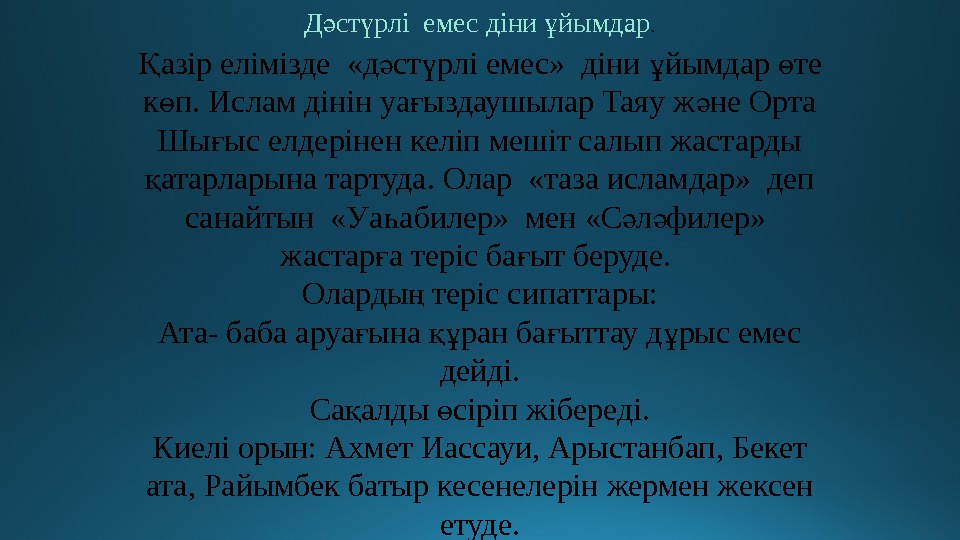 Дәстүрлі емес діни ұйымдар.

Қазір елімізде «дәстүрлі емес» діни ұйымдар өте көп. Ислам дінін уағыздаушылар Таяу және Орта Шығыс елдерінен келіп мешіт салып жастарды қатарларына тартуда. Олар «таза исламдар» деп санайтын «Уаһабилер» мен «Сәләфилер» жастарға теріс бағыт беруде.

Олардың теріс сипаттары:

Ата- баба аруағына құран бағыттау дұрыс емес дейді.

Сақалды өсіріп жібереді.

Киелі орын: Ахмет Иассауи, Арыстанбап, Бекет ата, Райымбек батыр кесенелерін жермен жексен етуде.